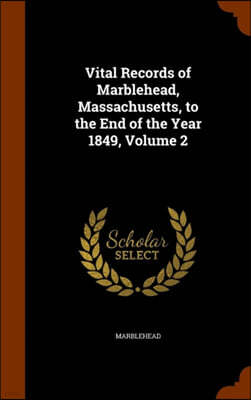 Vital Records of Marblehead, Massachusetts, to the End of the Year 1849, Volume 2

Scholar SELECT

MARBLEHEAD